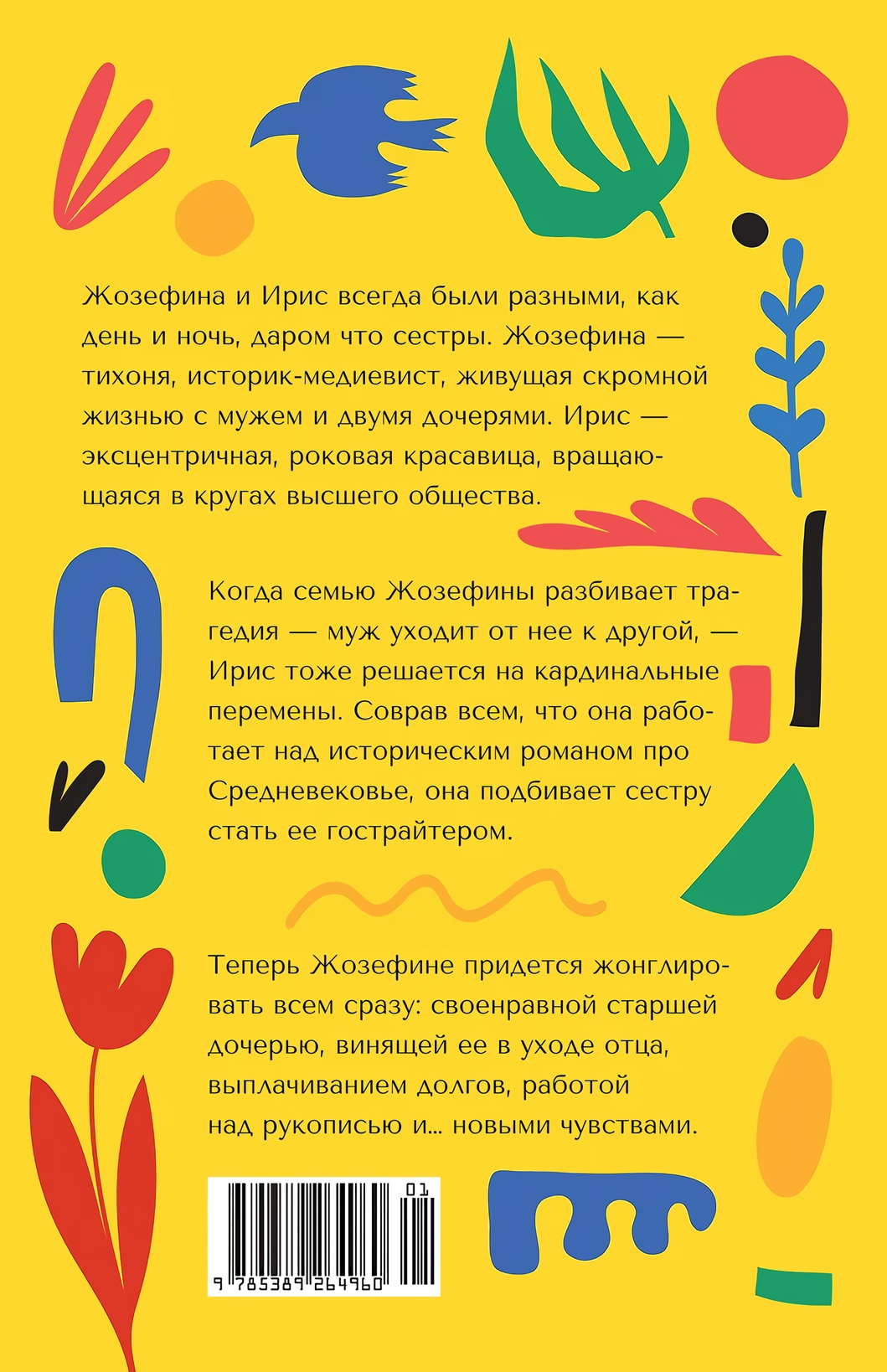 Жозефина и Ирис всегда были разными, как день и ночь, даром что сестры. Жозефина — тихоня, историк-медиевист, живущая скромной жизнью с мужем и двумя дочерями. Ирис — эксцентричная, роковая красавица, вращающаяся в кругах высшего общества.

Когда семью Жозефины разбивает трагедия — муж уходит от нее к другой, — Ирис тоже решается на кардинальные перемены. Соврав всем, что она работает над историческим романом про Средневековье, она подбивает сестру стать ее гострайтером.

Теперь Жозефине придется жонглировать всем сразу: своенравной старшей дочерью, винящей ее в уходе отца, выплачиванием долгов, работой над рукописью и... новыми чувствами.

01

9 785389 264960